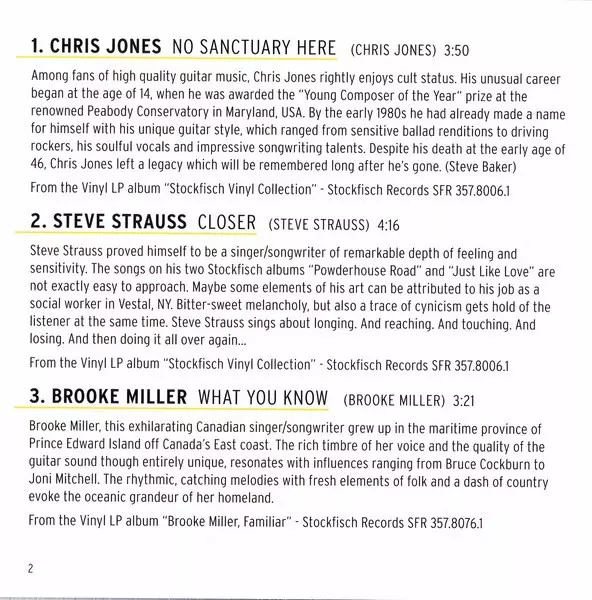 1. CHRIS JONES NO SANCTUARY HERE (CHRIS JONES) 3:50

Among fans of high quality guitar music, Chris Jones rightly enjoys cult status. His unusual career began at the age of 14, when he was awarded the "Young Composer of the Year" prize at the renowned Peabody Conservatory in Maryland, USA. By the early 1980s he had already made a name for himself with his unique guitar style, which ranged from sensitive ballad renditions to driving rockers, his soulful vocals and impressive songwriting talents. Despite his death at the early age of 46, Chris Jones left a legacy which will be remembered long after he's gone. (Steve Baker)

From the Vinyl LP album "Stockfisch Vinyl Collection" - Stockfisch Records SFR 357.8006.1

2. STEVE STRAUSS CLOSER (STEVE STRAUSS) 4:16

Steve Strauss proved himself to be a singer/songwriter of remarkable depth of feeling and sensitivity. The songs on his two Stockfisch albums "Powderhouse Road" and "Just Like Love" are not exactly easy to approach. Maybe some elements of his art can be attributed to his job as a social worker in Vestal, NY. Bitter-sweet melancholy, but also a trace of cynicism gets hold of the listener at the same time. Steve Strauss sings about longing. And reaching. And touching. And losing. And then doing it all over again...

From the Vinyl LP album "Stockfisch Vinyl Collection" - Stockfisch Records SFR 357.8006.1

3. BROOKE MILLER WHAT YOU KNOW (BROOKE MILLER) 3:21

Brooke Miller, this exhilarating Canadian singer/songwriter grew up in the maritime province of Prince Edward Island off Canada's East coast. The rich timbre of her voice and the quality of the guitar sound though entirely unique, resonates with influences ranging from Bruce Cockburn to Joni Mitchell. The rhythmic, catching melodies with fresh elements of folk and a dash of country evoke the oceanic grandeur of her homeland.

From the Vinyl LP album "Brooke Miller, Familiar" - Stockfisch Records SFR 357.8076.1

2